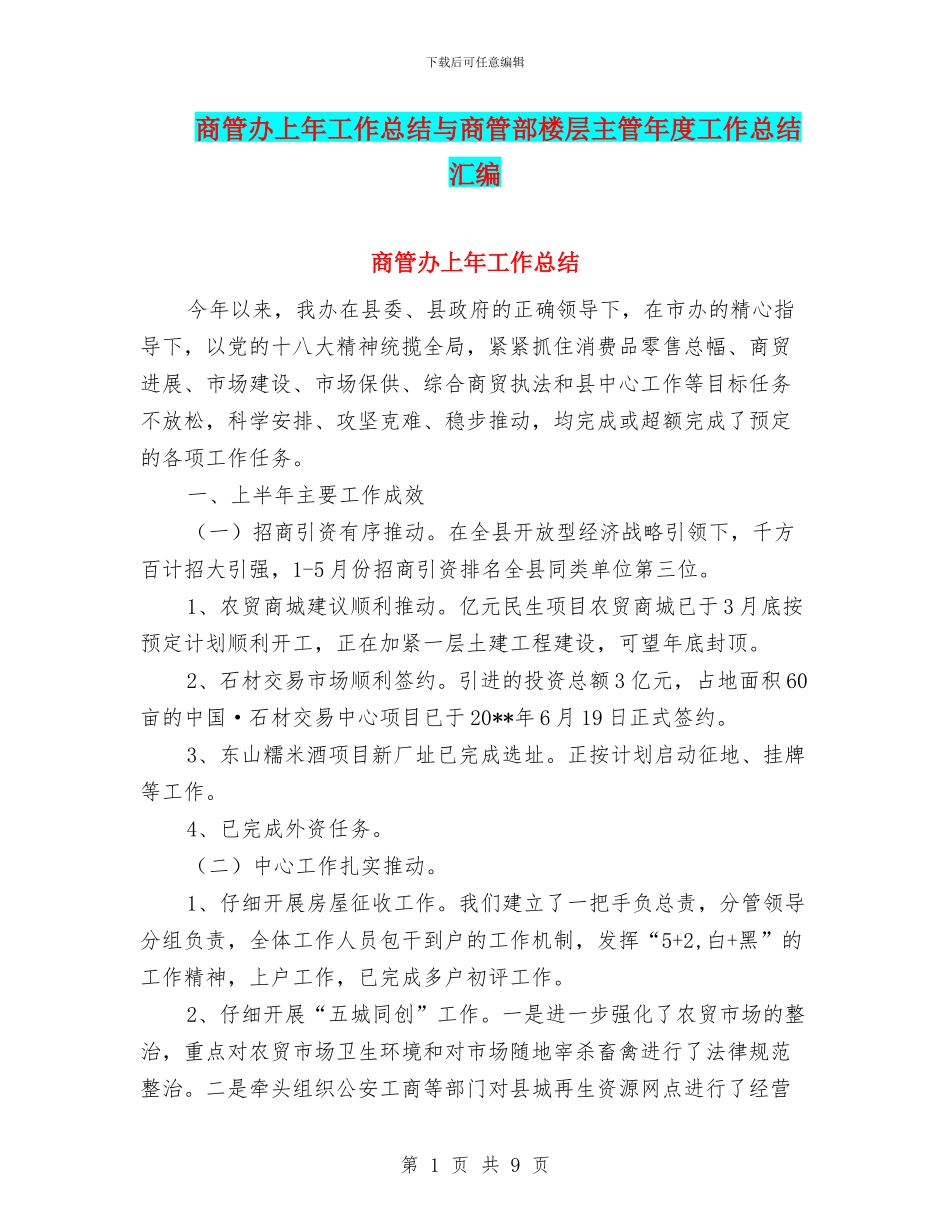 下载后可任意编辑

商管办上年工作总结与商管部楼层主管年度工作总结汇编

商管办上年工作总结

今年以来，我办在县委、县政府的正确领导下，在市办的精心指导下，以党的十八大精神统揽全局，紧紧抓住消费品零售总幅、商贸进展、市场建设、市场保供、综合商贸执法和县中心工作等目标任务不放松，科学安排、攻坚克难、稳步推动，均完成或超额完成了预定的各项工作任务。

一、上半年主要工作成效

（一）招商引资有序推动。在全县开放型经济战略引领下，千方百计招大引强，1-5月份招商引资排名全县同类单位第三位。

1、农贸商城建议顺利推动。亿元民生项目农贸商城已于3月底按预定计划顺利开工，正在加紧一层土建工程建设，可望年底封顶。

2、石材交易市场顺利签约。引进的投资总额3亿元，占地面积60亩的中国·石材交易中心项目已于20**年6月19日正式签约。

3、东山糯米酒项目新厂址已完成选址。正按计划启动征地、挂牌等工作。

4、已完成外资任务。

（二）中心工作扎实推动。

1、仔细开展房屋征收工作。我们建立了一把手负总责，分管领导分组负责，全体工作人员包干到户的工作机制，发挥“5+2,白+黑”的工作精神，上户工作，已完成多户初评工作。

2、仔细开展“五城同创”工作。一是进一步强化了农贸市场的整治，重点对农贸市场卫生环境和对市场随地宰杀畜禽进行了法律规范整治。二是牵头组织公安工商等部门对县城再生资源网点进行了经营

第 1 页 共 9 页